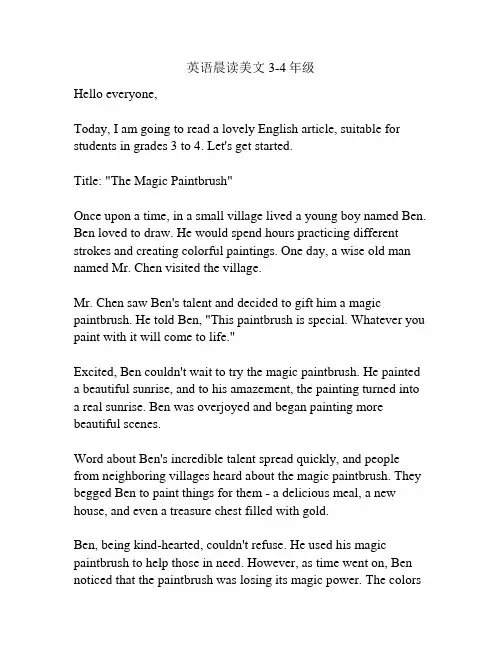 英语晨读美文 3-4 年级

Hello everyone,

Today, I am going to read a lovely English article, suitable for students in grades 3 to 4. Let's get started.

Title: "The Magic Paintbrush"

Once upon a time, in a small village lived a young boy named Ben. Ben loved to draw. He would spend hours practicing different strokes and creating colorful paintings. One day, a wise old man named Mr. Chen visited the village.

Mr. Chen saw Ben's talent and decided to gift him a magic paintbrush. He told Ben, "This paintbrush is special. Whatever you paint with it will come to life."

Excited, Ben couldn't wait to try the magic paintbrush. He painted a beautiful sunrise, and to his amazement, the painting turned into a real sunrise. Ben was overjoyed and began painting more beautiful scenes.

Word about Ben's incredible talent spread quickly, and people from neighboring villages heard about the magic paintbrush. They begged Ben to paint things for them - a delicious meal, a new house, and even a treasure chest filled with gold.

Ben, being kind-hearted, couldn't refuse. He used his magic paintbrush to help those in need. However, as time went on, Ben noticed that the paintbrush was losing its magic power. The colors